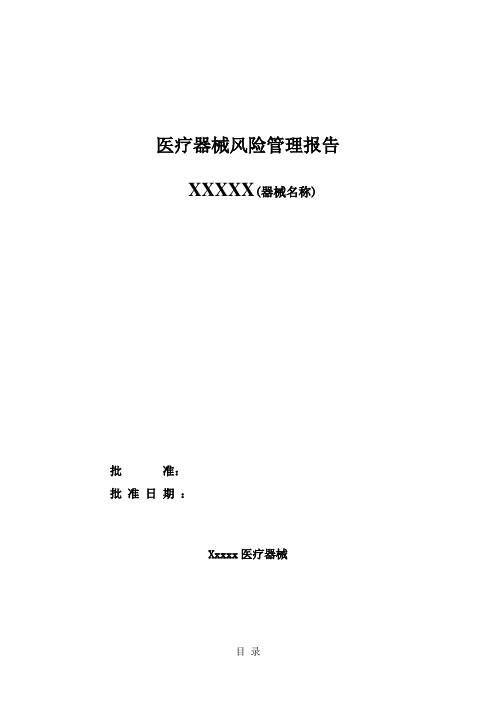 医疗器械风险管理报告

XXXXX(器械名称)

批　　准：
批 准 日 期 ：

Xxxxx 医疗器械

目 录